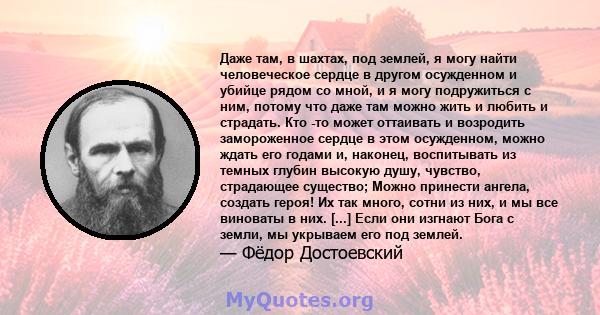 Даже там, в шахтах, под землей, я могу найти человеческое сердце в другом осужденном и убийце рядом со мной, и я могу подружиться с ним, потому что даже там можно жить и любить и страдать. Кто -то может оттаивать и возродить замороженное сердце в этом осужденном, можно ждать его годами и, наконец, воспитывать из темных глубин высокую душу, чувство, страдающее существо; Можно принести ангела, создать героя! Их так много, сотни из них, и мы все виноваты в них. [...] Если они изгнают Бога с земли, мы укрываем его под землей.
— Фёдор Достоевский

MyQuotes.org